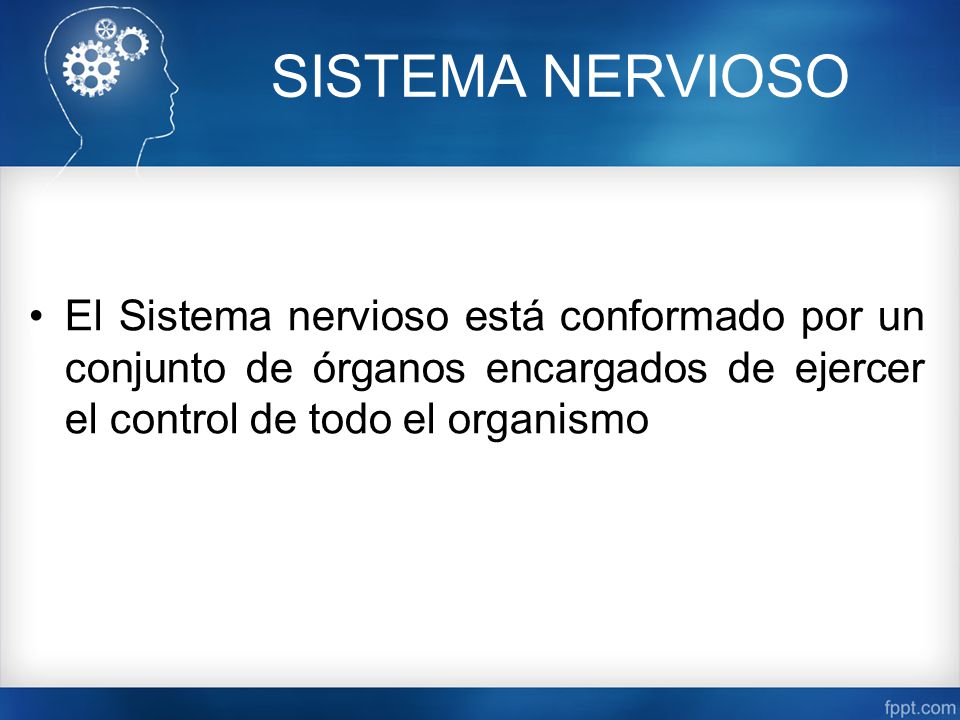 SISTEMA NERVIOSO

• El Sistema nervioso está conformado por un conjunto de órganos encargados de ejercer el control de todo el organismo

fppt.com